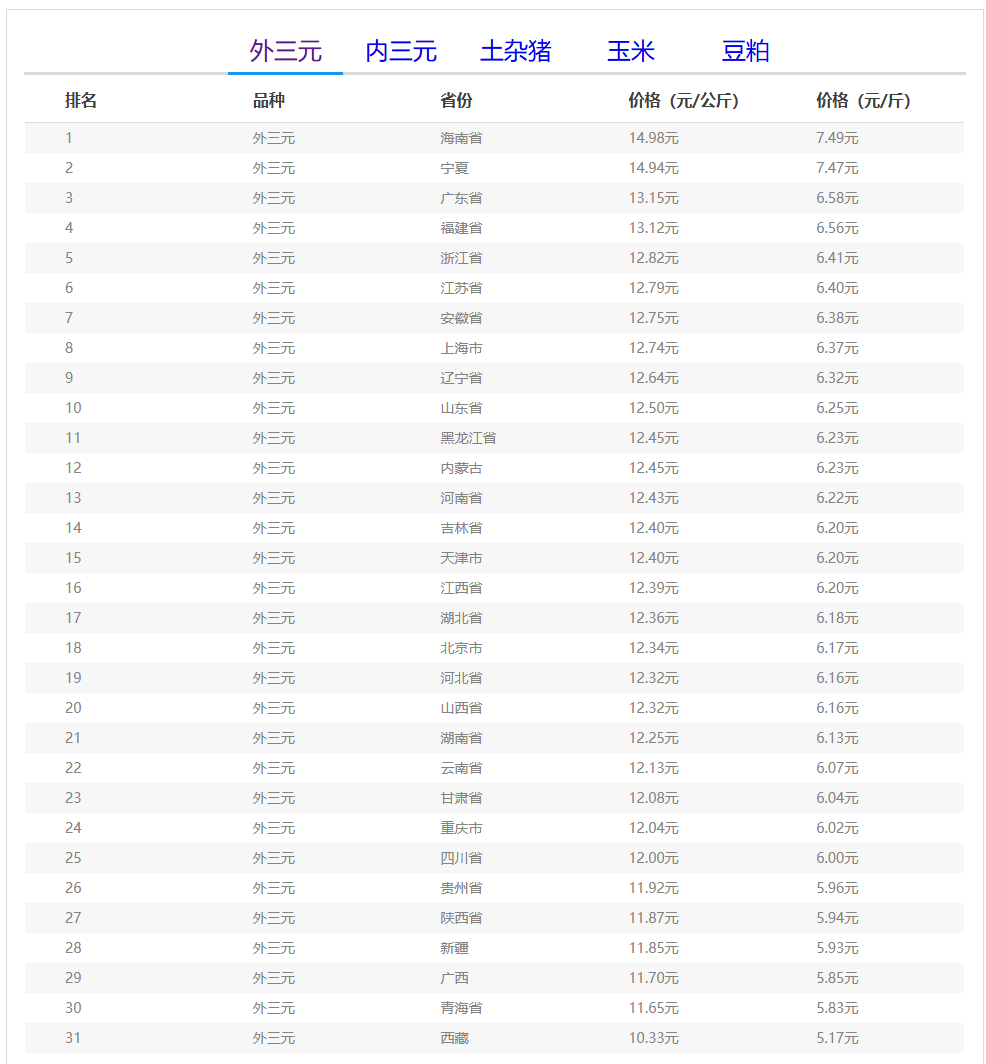 外三元 内三元 土杂猪 玉米 豆粕

| 排名 | 品种 | 省份 | 价格（元/公斤） | 价格（元/斤） |
|---|---|---|---|---|
| 1 | 外三元 | 海南省 | 14.98元 | 7.49元 |
| 2 | 外三元 | 宁夏 | 14.94元 | 7.47元 |
| 3 | 外三元 | 广东省 | 13.15元 | 6.58元 |
| 4 | 外三元 | 福建省 | 13.12元 | 6.56元 |
| 5 | 外三元 | 浙江省 | 12.82元 | 6.41元 |
| 6 | 外三元 | 江苏省 | 12.79元 | 6.40元 |
| 7 | 外三元 | 安徽省 | 12.75元 | 6.38元 |
| 8 | 外三元 | 上海市 | 12.74元 | 6.37元 |
| 9 | 外三元 | 辽宁省 | 12.64元 | 6.32元 |
| 10 | 外三元 | 山东省 | 12.50元 | 6.25元 |
| 11 | 外三元 | 黑龙江省 | 12.45元 | 6.23元 |
| 12 | 外三元 | 内蒙古 | 12.45元 | 6.23元 |
| 13 | 外三元 | 河南省 | 12.43元 | 6.22元 |
| 14 | 外三元 | 吉林省 | 12.40元 | 6.20元 |
| 15 | 外三元 | 天津市 | 12.40元 | 6.20元 |
| 16 | 外三元 | 江西省 | 12.39元 | 6.20元 |
| 17 | 外三元 | 湖北省 | 12.36元 | 6.18元 |
| 18 | 外三元 | 北京市 | 12.34元 | 6.17元 |
| 19 | 外三元 | 河北省 | 12.32元 | 6.16元 |
| 20 | 外三元 | 山西省 | 12.32元 | 6.16元 |
| 21 | 外三元 | 湖南省 | 12.25元 | 6.13元 |
| 22 | 外三元 | 云南省 | 12.13元 | 6.07元 |
| 23 | 外三元 | 甘肃省 | 12.08元 | 6.04元 |
| 24 | 外三元 | 重庆市 | 12.04元 | 6.02元 |
| 25 | 外三元 | 四川省 | 12.00元 | 6.00元 |
| 26 | 外三元 | 贵州省 | 11.92元 | 5.96元 |
| 27 | 外三元 | 陕西省 | 11.87元 | 5.94元 |
| 28 | 外三元 | 新疆 | 11.85元 | 5.93元 |
| 29 | 外三元 | 广西 | 11.70元 | 5.85元 |
| 30 | 外三元 | 青海省 | 11.65元 | 5.83元 |
| 31 | 外三元 | 西藏 | 10.33元 | 5.17元 |